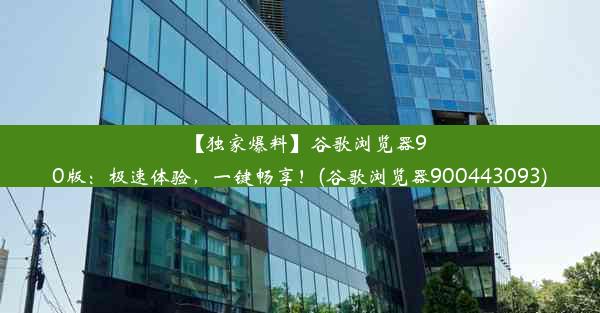 【独家爆料】谷歌浏览器90版：极速体验，一键畅享！(谷歌浏览器900443093)